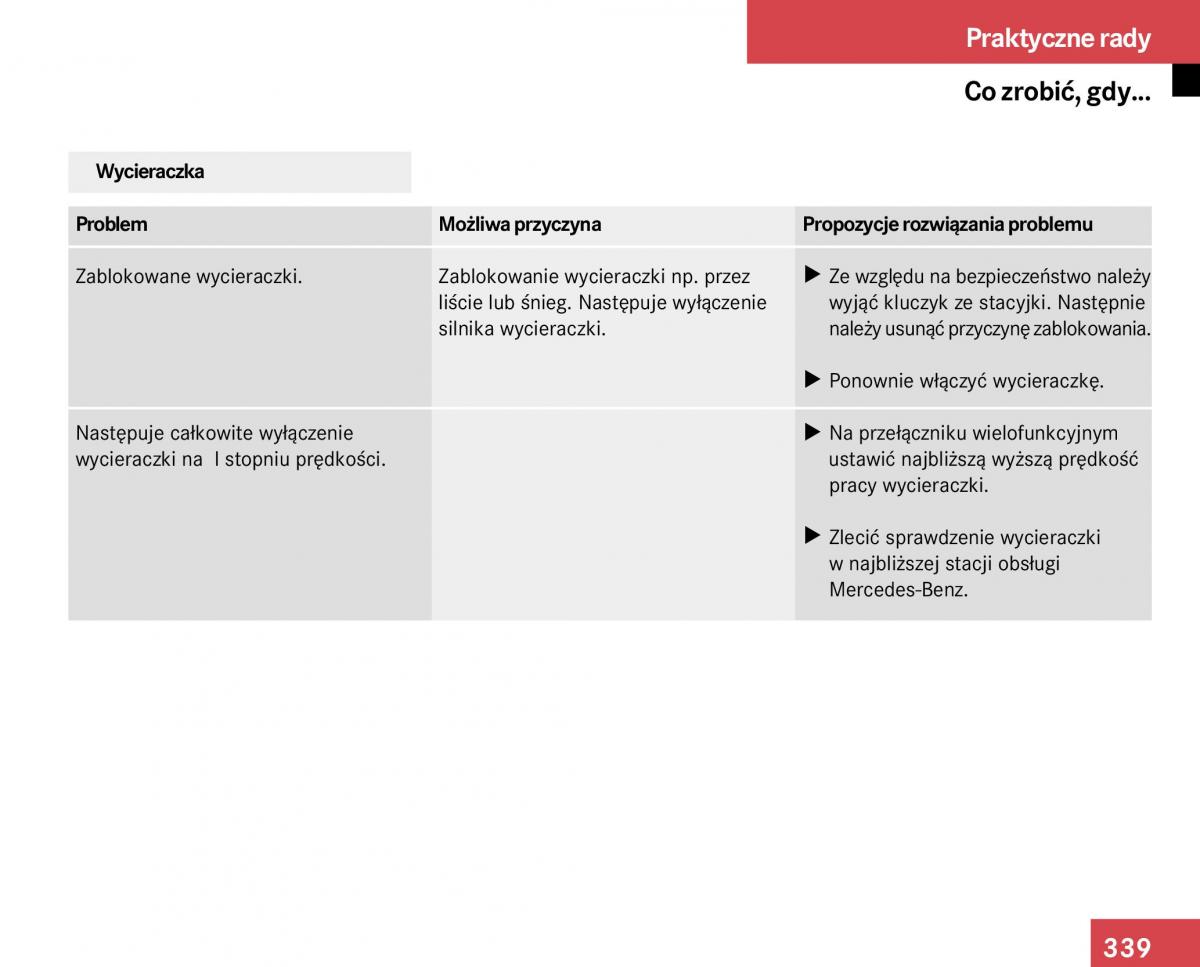 Praktyczne rady

Co zrobić, gdy...

Wycieraczka

| Problem | Możliwa przyczyna | Propozycje rozwiązania problemu |
|---|---|---|
| Zablokowane wycieraczki. | Zablokowanie wycieraczki np. przez liście lub śnieg. Następuje wyłączenie silnika wycieraczki. | ▶ Ze względu na bezpieczeństwo należy wyjąć kluczyk ze stacyjki. Następnie należy usunąć przyczynę zablokowania. ▶ Ponownie włączyć wycieraczkę. |
| Następuje całkowite wyłączenie wycieraczki na I stopniu prędkości. | | ▶ Na przełączniku wielofunkcyjnym ustawić najbliższą wyższą prędkość pracy wycieraczki. ▶ Zlecić sprawdzenie wycieraczki w najbliższej stacji obsługi Mercedes-Benz. |

339